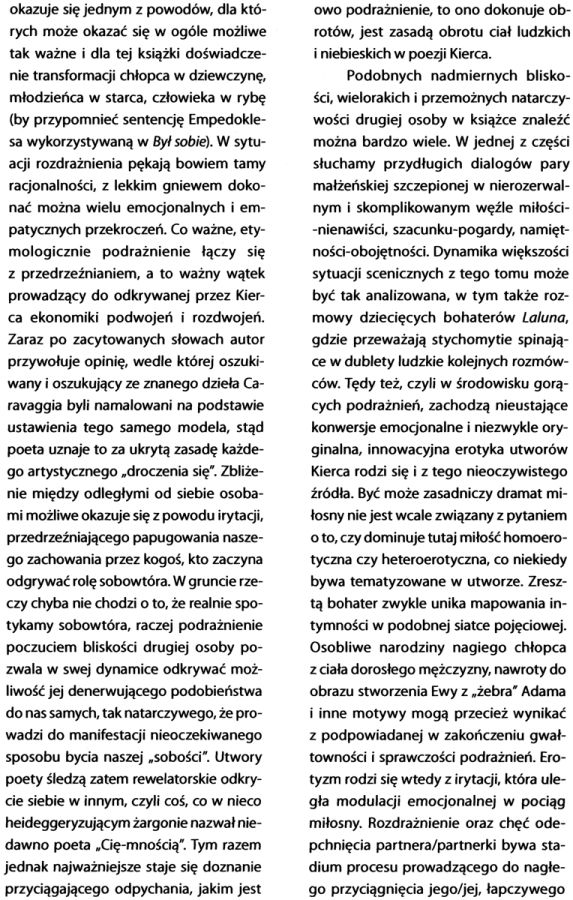 okazuje się jednym z powodów, dla których może okazać się w ogóle możliwe tak ważne i dla tej książki doświadczenie transformacji chłopca w dziewczynę, młodzieńca w starca, człowieka w rybę (by przypomnieć sentencję Empedoklesa wykorzystywaną w Był sobie). W sytuacji rozdrażnienia pękają bowiem tamy racjonalności, z lekkim gniewem dokonać można wielu emocjonalnych i empatycznych przekroczeń. Co ważne, etymologicznie podrażnienie łączy się z przedrzeźnianiem, a to ważny wątek prowadzący do odkrywanej przez Kierca ekonomiki podwojeń i rozdwojeń. Zaraz po zacytowanych słowach autor przywołuje opinię, wedle której oszukiwany i oszukujący ze znanego dzieła Caravaggia byli namalowani na podstawie ustawienia tego samego modela, stąd poeta uznaje to za ukrytą zasadę każdego artystycznego „droczenia się". Zbliżenie między odległymi od siebie osobami możliwe okazuje się z powodu irytacji, przedrzeźniającego papugowania naszego zachowania przez kogoś, kto zaczyna odgrywać rolę sobowtóra. W gruncie rzeczy chyba nie chodzi o to, że realnie spotykamy sobowtóra, raczej podrażnienie poczuciem bliskości drugiej osoby pozwala w swej dynamice odkrywać możliwość jej denerwującego podobieństwa do nas samych, tak natarczywego, że prowadzi do manifestacji nieoczekiwanego sposobu bycia naszej „sobości". Utwory poety śledzą zatem rewelatorskie odkrycie siebie w innym, czyli coś, co w nieco heideggeryzującym żargonie nazwał niedawno poeta „Cię-mnością". Tym razem jednak najważniejsze staje się doznanie przyciągającego odpychania, jakim jest owo podrażnienie, to ono dokonuje obrotów, jest zasadą obrotu ciał ludzkich i niebieskich w poezji Kierca.

Podobnych nadmiernych bliskości, wielorakich i przemożnych natarczywości drugiej osoby w książce znaleźć można bardzo wiele. W jednej z części słuchamy przydługich dialogów pary małżeńskiej szczepionej w nierozerwalnym i skomplikowanym węźle miłości-nienawiści, szacunku-pogardy, namiętności-obojętności. Dynamika większości sytuacji scenicznych z tego tomu może być tak analizowana, w tym także rozmowy dziecięcych bohaterów Laluna, gdzie przeważają stychomytie spinające w dublety ludzkie kolejnych rozmówców. Tędy też, czyli w środowisku gorących podrażnień, zachodzą nieustające konwersje emocjonalne i niezwykle oryginalna, innowacyjna erotyka utworów Kierca rodzi się i z tego nieoczywistego źródła. Być może zasadniczy dramat miłosny nie jest wcale związany z pytaniem o to, czy dominuje tutaj miłość homoerotyczna czy heteroerotyczna, co niekiedy bywa tematyzowane w utworze. Zresztą bohater zwykle unika mapowania intymności w podobnej siatce pojęciowej. Osobliwe narodziny nagiego chłopca z ciała dorosłego mężczyzny, nawroty do obrazu stworzenia Ewy z „żebra" Adama i inne motywy mogą przecież wynikać z podpowiadanej w zakończeniu gwałtowności i sprawczości podrażnień. Erotyzm rodzi się wtedy z irytacji, która uległa modulacji emocjonalnej w pociąg miłosny. Rozdrażnienie oraz chęć odepchnięcia partnera/partnerki bywa stadium procesu prowadzącego do nagłego przyciągnięcia jego/jej, łapczywego